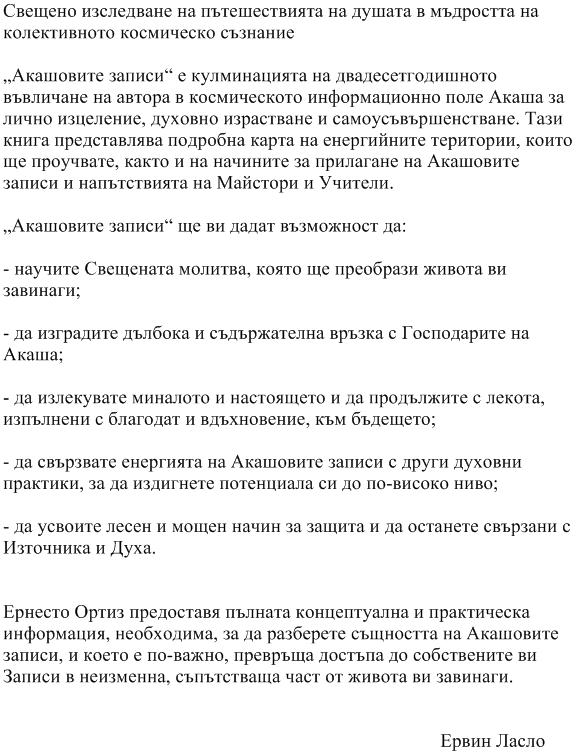 Свещено изследване на пътешествията на душата в мъдростта на колективното космическо съзнание

„Акашовите записи“ е кулминацията на двадесетгодишното въвличане на автора в космическото информационно поле Акаша за лично изцеление, духовно израстване и самоусъвършенстване. Тази книга представлява подробна карта на енергийните територии, които ще проучвате, както и на начините за прилагане на Акашовите записи и напътствията на Майстори и Учители.

„Акашовите записи“ ще ви дадат възможност да:

- научите Свещената молитва, която ще преобрази живота ви завинаги;

- да изградите дълбока и съдържателна връзка с Господарите на Акаша;

- да излекувате миналото и настоящето и да продължите с лекота, изпълнени с благодат и вдъхновение, към бъдещето;

- да свързвате енергията на Акашовите записи с други духовни практики, за да издигнете потенциала си до по-високо ниво;

- да усвоите лесен и мощен начин за защита и да останете свързани с Източника и Духа.

Ернесто Ортиз предоставя пълната концептуална и практическа информация, необходима, за да разберете същността на Акашовите записи, и което е по-важно, превръща достъпа до собствените ви Записи в неизменна, съпътстваща част от живота ви завинаги.

Ервин Ласло